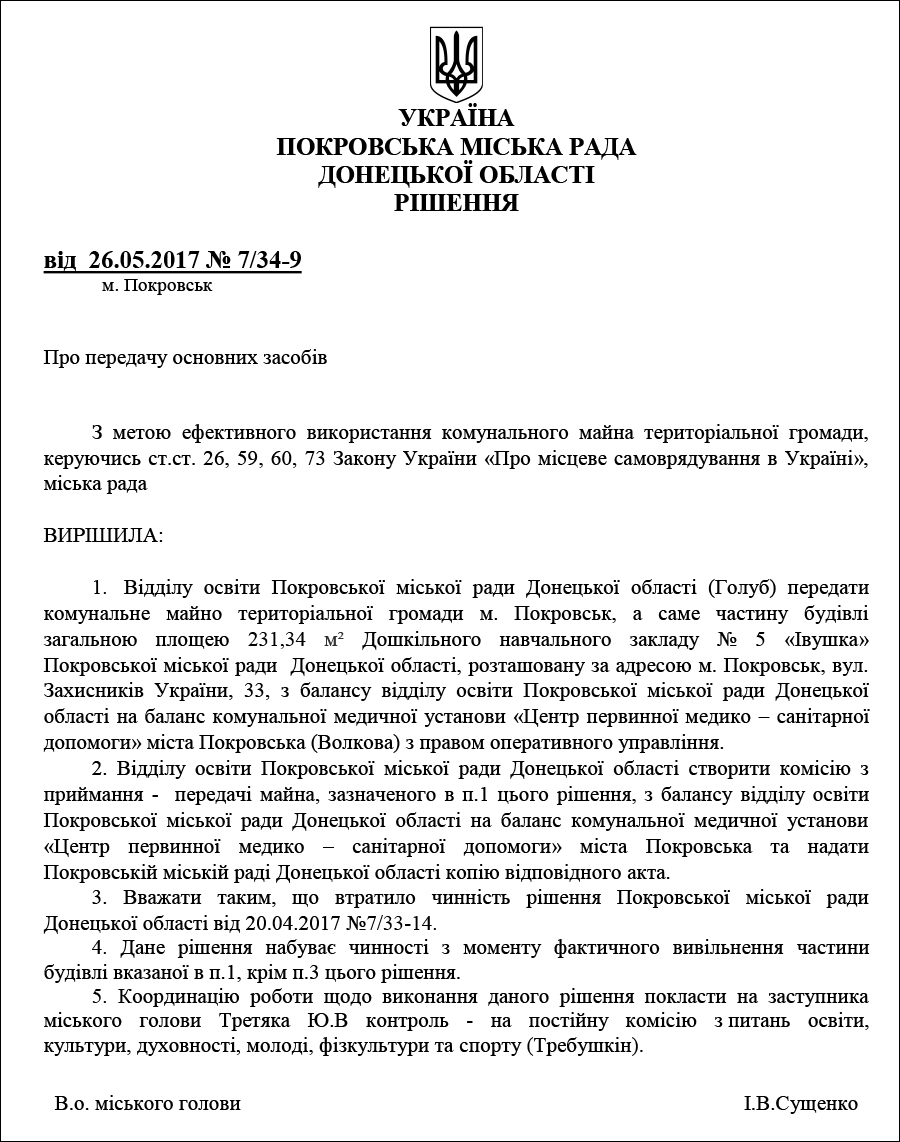 УКРАЇНА
ПОКРОВСЬКА МІСЬКА РАДА
ДОНЕЦЬКОЇ ОБЛАСТІ
РІШЕННЯ

від 26.05.2017 № 7/34-9
м. Покровськ

Про передачу основних засобів

З метою ефективного використання комунального майна територіальної громади, керуючись ст.ст. 26, 59, 60, 73 Закону України «Про місцеве самоврядування в Україні», міська рада

ВИРІШИЛА:

1. Відділу освіти Покровської міської ради Донецької області (Голуб) передати комунальне майно територіальної громади м. Покровськ, а саме частину будівлі загальною площею 231,34 м² Дошкільного навчального закладу № 5 «Івушка» Покровської міської ради Донецької області, розташовану за адресою м. Покровськ, вул. Захисників України, 33, з балансу відділу освіти Покровської міської ради Донецької області на баланс комунальної медичної установи «Центр первинної медико – санітарної допомоги» міста Покровська (Волкова) з правом оперативного управління.
2. Відділу освіти Покровської міської ради Донецької області створити комісію з приймання - передачі майна, зазначеного в п.1 цього рішення, з балансу відділу освіти Покровської міської ради Донецької області на баланс комунальної медичної установи «Центр первинної медико – санітарної допомоги» міста Покровська та надати Покровській міській раді Донецької області копію відповідного акта.
3. Вважати таким, що втратило чинність рішення Покровської міської ради Донецької області від 20.04.2017 №7/33-14.
4. Дане рішення набуває чинності з моменту фактичного вивільнення частини будівлі вказаної в п.1, крім п.3 цього рішення.
5. Координацію роботи щодо виконання даного рішення покласти на заступника міського голови Третяка Ю.В контроль - на постійну комісію з питань освіти, культури, духовності, молоді, фізкультури та спорту (Требушкін).

В.о. міського голови І.В.Сущенко